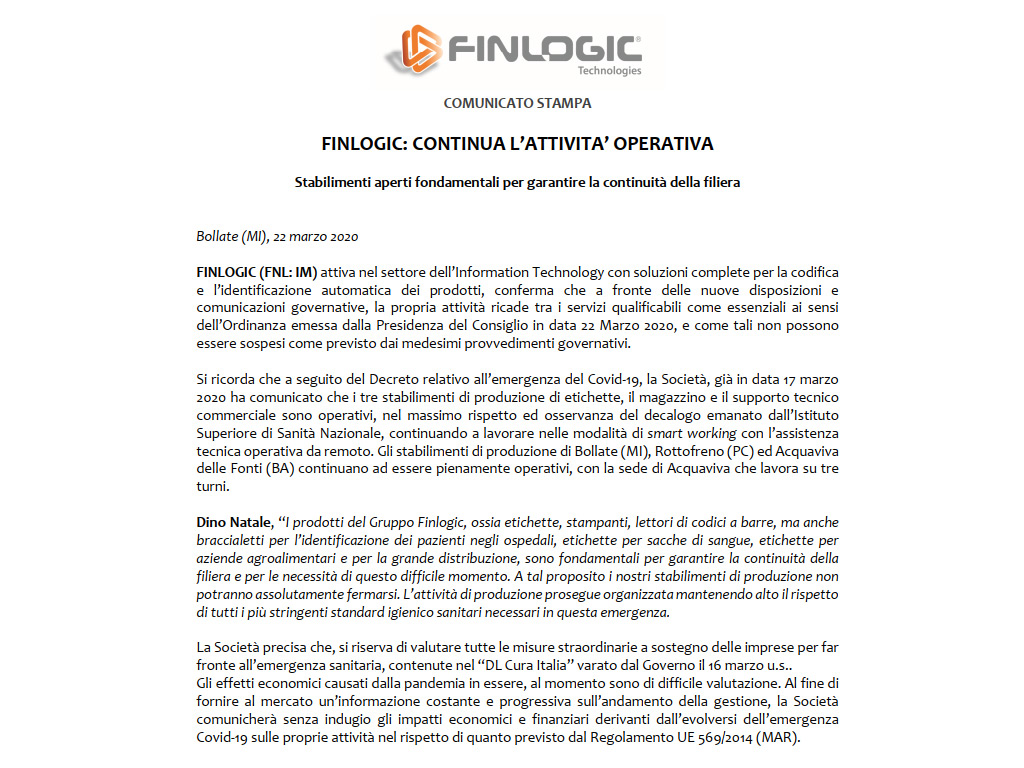 FINLOGIC
Technologies

COMUNICATO STAMPA

FINLOGIC: CONTINUA L'ATTIVITA' OPERATIVA

Stabilimenti aperti fondamentali per garantire la continuità della filiera

Bollate (MI), 22 marzo 2020

FINLOGIC (FNL: IM) attiva nel settore dell'Information Technology con soluzioni complete per la codifica e l'identificazione automatica dei prodotti, conferma che a fronte delle nuove disposizioni e comunicazioni governative, la propria attività ricade tra i servizi qualificabili come essenziali ai sensi dell'Ordinanza emessa dalla Presidenza del Consiglio in data 22 Marzo 2020, e come tali non possono essere sospesi come previsto dai medesimi provvedimenti governativi.

Si ricorda che a seguito del Decreto relativo all'emergenza del Covid-19, la Società, già in data 17 marzo 2020 ha comunicato che i tre stabilimenti di produzione di etichette, il magazzino e il supporto tecnico commerciale sono operativi, nel massimo rispetto ed osservanza del decalogo emanato dall'Istituto Superiore di Sanità Nazionale, continuando a lavorare nelle modalità di smart working con l'assistenza tecnica operativa da remoto. Gli stabilimenti di produzione di Bollate (MI), Rottofreno (PC) ed Acquaviva delle Fonti (BA) continuano ad essere pienamente operativi, con la sede di Acquaviva che lavora su tre turni.

Dino Natale, "I prodotti del Gruppo Finlogic, ossia etichette, stampanti, lettori di codici a barre, ma anche braccialetti per l'identificazione dei pazienti negli ospedali, etichette per sacche di sangue, etichette per aziende agroalimentari e per la grande distribuzione, sono fondamentali per garantire la continuità della filiera e per le necessità di questo difficile momento. A tal proposito i nostri stabilimenti di produzione non potranno assolutamente fermarsi. L'attività di produzione prosegue organizzata mantenendo alto il rispetto di tutti i più stringenti standard igienico sanitari necessari in questa emergenza.

La Società precisa che, si riserva di valutare tutte le misure straordinarie a sostegno delle imprese per far fronte all'emergenza sanitaria, contenute nel "DL Cura Italia" varato dal Governo il 16 marzo u.s..
Gli effetti economici causati dalla pandemia in essere, al momento sono di difficile valutazione. Al fine di fornire al mercato un'informazione costante e progressiva sull'andamento della gestione, la Società comunicherà senza indugio gli impatti economici e finanziari derivanti dall'evolversi dell'emergenza Covid-19 sulle proprie attività nel rispetto di quanto previsto dal Regolamento UE 569/2014 (MAR).